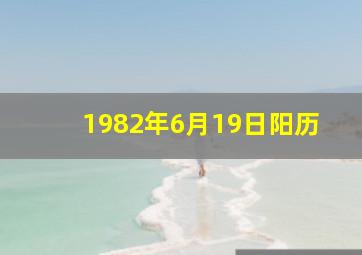 1982年6月19日阳历